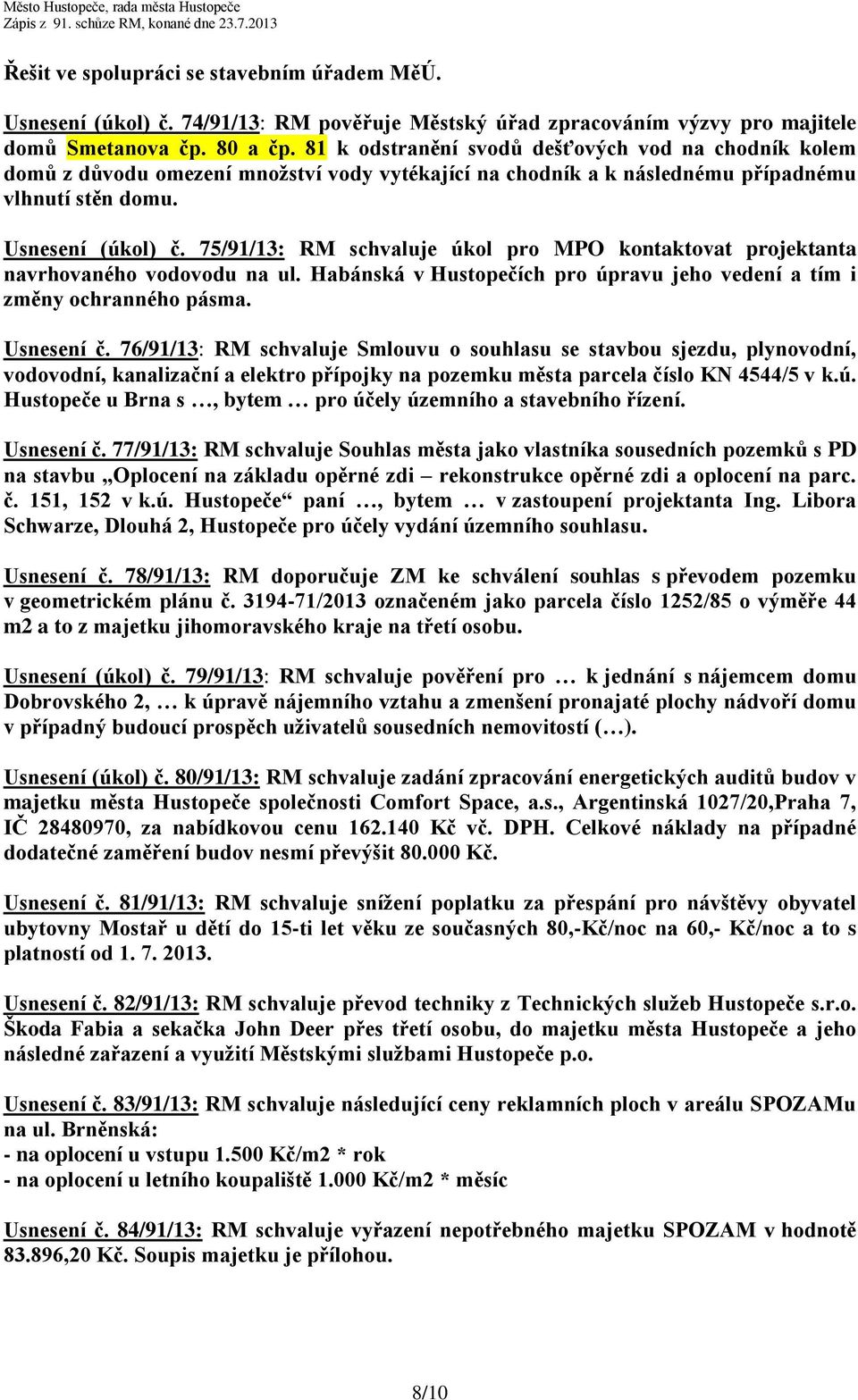 Město Hustopeče, rada města Hustopeče
Zápis z 91. schůze RM, konané dne 23.7.2013

Řešit ve spolupráci se stavebním úřadem MěÚ.

Usnesení (úkol) č. 74/91/13: RM pověřuje Městský úřad zpracováním výzvy pro majitele domů Smetanova čp. 80 a čp. 81 k odstranění svodů dešťových vod na chodník kolem domů z důvodu omezení množství vody vytékající na chodník a k následnému případnému vlhnutí stěn domu.

Usnesení (úkol) č. 75/91/13: RM schvaluje úkol pro MPO kontaktovat projektanta navrhovaného vodovodu na ul. Habánská v Hustopečích pro úpravu jeho vedení a tím i změny ochranného pásma.

Usnesení č. 76/91/13: RM schvaluje Smlouvu o souhlasu se stavbou sjezdu, plynovodní, vodovodní, kanalizační a elektro přípojky na pozemku města parcela číslo KN 4544/5 v k.ú. Hustopeče u Brna s …, bytem … pro účely územního a stavebního řízení.

Usnesení č. 77/91/13: RM schvaluje Souhlas města jako vlastníka sousedních pozemků s PD na stavbu „Oplocení na základu opěrné zdi – rekonstrukce opěrné zdi a oplocení na parc. č. 151, 152 v k.ú. Hustopeče“ paní …, bytem … v zastoupení projektanta Ing. Libora Schwarze, Dlouhá 2, Hustopeče pro účely vydání územního souhlasu.

Usnesení č. 78/91/13: RM doporučuje ZM ke schválení souhlas s převodem pozemku v geometrickém plánu č. 3194-71/2013 označeném jako parcela číslo 1252/85 o výměře 44 m2 a to z majetku jihomoravského kraje na třetí osobu.

Usnesení (úkol) č. 79/91/13: RM schvaluje pověření pro … k jednání s nájemcem domu Dobrovského 2, … k úpravě nájemního vztahu a zmenšení pronajaté plochy nádvoří domu v případný budoucí prospěch uživatelů sousedních nemovitostí (…).

Usnesení (úkol) č. 80/91/13: RM schvaluje zadání zpracování energetických auditů budov v majetku města Hustopeče společnosti Comfort Space, a.s., Argentinská 1027/20,Praha 7, IČ 28480970, za nabídkovou cenu 162.140 Kč vč. DPH. Celkové náklady na případné dodatečné zaměření budov nesmí převýšit 80.000 Kč.

Usnesení č. 81/91/13: RM schvaluje snížení poplatku za přespání pro návštěvy obyvatel ubytovny Mostař u dětí do 15-ti let věku ze současných 80,-Kč/noc na 60,- Kč/noc a to s platností od 1. 7. 2013.

Usnesení č. 82/91/13: RM schvaluje převod techniky z Technických služeb Hustopeče s.r.o. Škoda Fabia a sekačka John Deer přes třetí osobu, do majetku města Hustopeče a jeho následné zařazení a využití Městskými službami Hustopeče p.o.

Usnesení č. 83/91/13: RM schvaluje následující ceny reklamních ploch v areálu SPOZAMu na ul. Brněnská:
- na oplocení u vstupu 1.500 Kč/m2 * rok
- na oplocení u letního koupaliště 1.000 Kč/m2 * měsíc

Usnesení č. 84/91/13: RM schvaluje vyřazení nepotřebného majetku SPOZAM v hodnotě 83.896,20 Kč. Soupis majetku je přílohou.

8/10